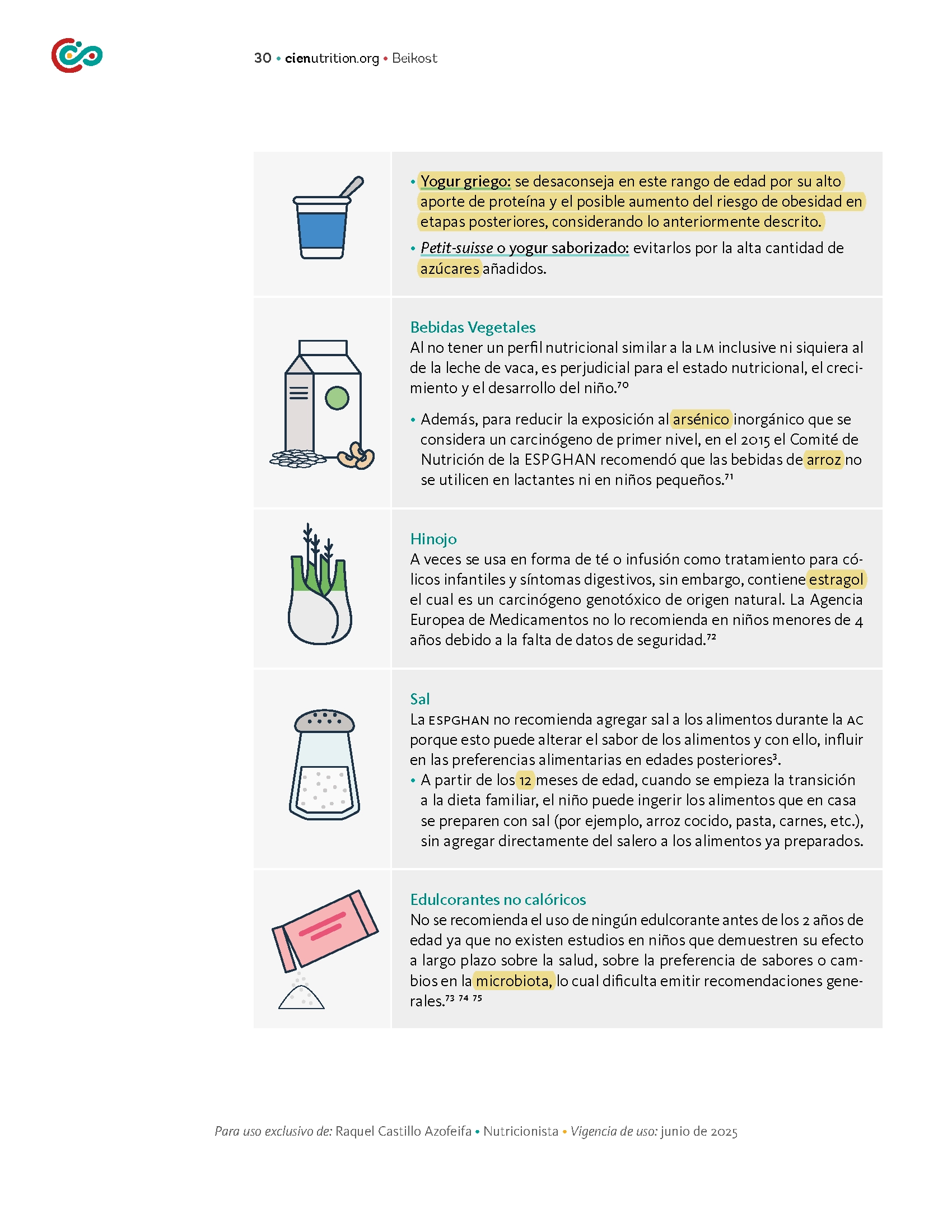 30 • cienutrition.org • Beikost

• Yogur griego: se desaconseja en este rango de edad por su alto aporte de proteína y el posible aumento del riesgo de obesidad en etapas posteriores, considerando lo anteriormente descrito.
• Petit-suisse o yogur saborizado: evitarlos por la alta cantidad de azúcares añadidos.

Bebidas Vegetales
Al no tener un perfil nutricional similar a la LM inclusive ni siquiera al de la leche de vaca, es perjudicial para el estado nutricional, el crecimiento y el desarrollo del niño.$^{70}$

• Además, para reducir la exposición al arsénico inorgánico que se considera un carcinógeno de primer nivel, en el 2015 el Comité de Nutrición de la ESPGHAN recomendó que las bebidas de arroz no se utilicen en lactantes ni en niños pequeños.$^{71}$

Hinojo
A veces se usa en forma de té o infusión como tratamiento para cólicos infantiles y síntomas digestivos, sin embargo, contiene estragol el cual es un carcinógeno genotóxico de origen natural. La Agencia Europea de Medicamentos no lo recomienda en niños menores de 4 años debido a la falta de datos de seguridad.$^{72}$

Sal
La ESPGHAN no recomienda agregar sal a los alimentos durante la AC porque esto puede alterar el sabor de los alimentos y con ello, influir en las preferencias alimentarias en edades posteriores$^{3}$.
• A partir de los 12 meses de edad, cuando se empieza la transición a la dieta familiar, el niño puede ingerir los alimentos que en casa se preparen con sal (por ejemplo, arroz cocido, pasta, carnes, etc.), sin agregar directamente del salero a los alimentos ya preparados.

Edulcorantes no calóricos
No se recomienda el uso de ningún edulcorante antes de los 2 años de edad ya que no existen estudios en niños que demuestren su efecto a largo plazo sobre la salud, sobre la preferencia de sabores o cambios en la microbiota, lo cual dificulta emitir recomendaciones generales.$^{73\ 74\ 75}$

Para uso exclusivo de: Raquel Castillo Azofeifa • Nutricionista • Vigencia de uso: junio de 2025